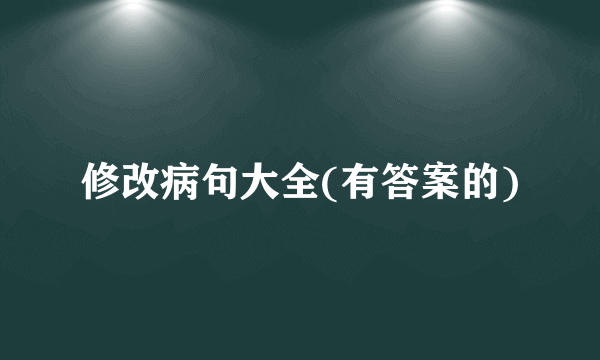 修改病句大全(有答案的)